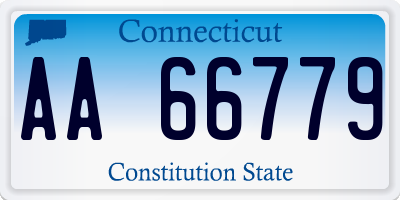 Connecticut

AA 66779

Constitution State